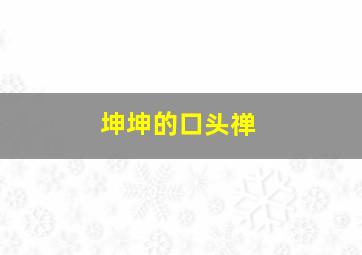 坤坤的口头禅